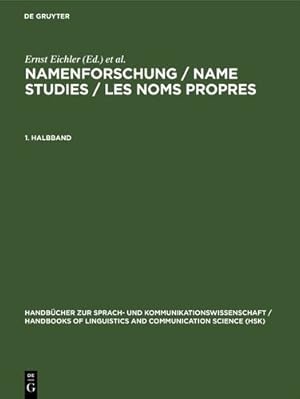 DE GRUYTER

Ernst Eichler (Ed.) et al.

NAMENFORSCHUNG / NAME STUDIES / LES NOMS PROPRES

1. HALBBAND

HANDBÜCHER ZUR SPRACH- UND KOMMUNIKATIONSWISSENSCHAFT / HANDBOOKS OF LINGUISTICS AND COMMUNICATION SCIENCE (HSK)

DE G